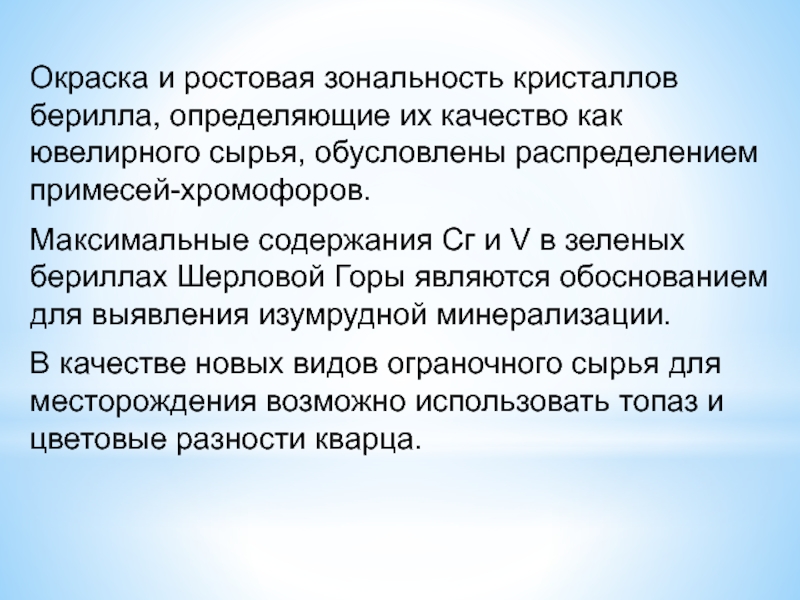 Окраска и ростовая зональность кристаллов берилла, определяющие их качество как ювелирного сырья, обусловлены распределением примесей-хромофоров.

Максимальные содержания Cr и V в зеленых бериллах Шерловой Горы являются обоснованием для выявления изумрудной минерализации.

В качестве новых видов ограночного сырья для месторождения возможно использовать топаз и цветовые разности кварца.